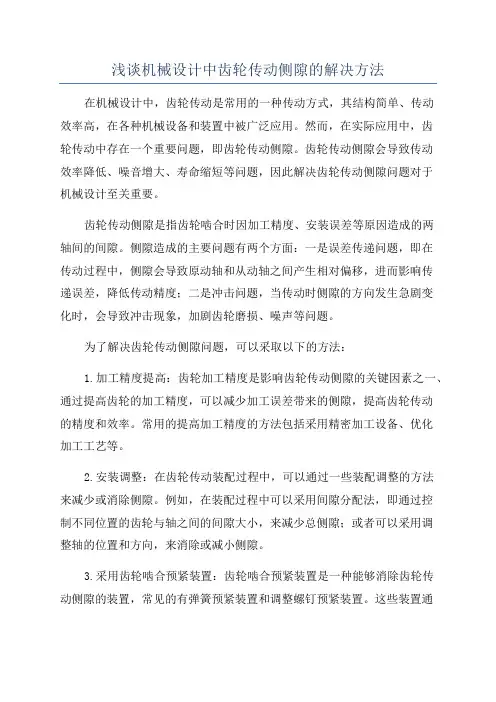 浅谈机械设计中齿轮传动侧隙的解决方法

在机械设计中，齿轮传动是常用的一种传动方式，其结构简单、传动效率高，在各种机械设备和装置中被广泛应用。然而，在实际应用中，齿轮传动中存在一个重要问题，即齿轮传动侧隙。齿轮传动侧隙会导致传动效率降低、噪音增大、寿命缩短等问题，因此解决齿轮传动侧隙问题对于机械设计至关重要。

齿轮传动侧隙是指齿轮啮合时因加工精度、安装误差等原因造成的两轴间的间隙。侧隙造成的主要问题有两个方面：一是误差传递问题，即在传动过程中，侧隙会导致原动轴和从动轴之间产生相对偏移，进而影响传递误差，降低传动精度；二是冲击问题，当传动时侧隙的方向发生急剧变化时，会导致冲击现象，加剧齿轮磨损、噪声等问题。

为了解决齿轮传动侧隙问题，可以采取以下的方法：

1.加工精度提高：齿轮加工精度是影响齿轮传动侧隙的关键因素之一、通过提高齿轮的加工精度，可以减少加工误差带来的侧隙，提高齿轮传动的精度和效率。常用的提高加工精度的方法包括采用精密加工设备、优化加工工艺等。

2.安装调整：在齿轮传动装配过程中，可以通过一些装配调整的方法来减少或消除侧隙。例如，在装配过程中可以采用间隙分配法，即通过控制不同位置的齿轮与轴之间的间隙大小，来减少总侧隙；或者可以采用调整轴的位置和方向，来消除或减小侧隙。

3.采用齿轮啮合预紧装置：齿轮啮合预紧装置是一种能够消除齿轮传动侧隙的装置，常见的有弹簧预紧装置和调整螺钉预紧装置。这些装置通